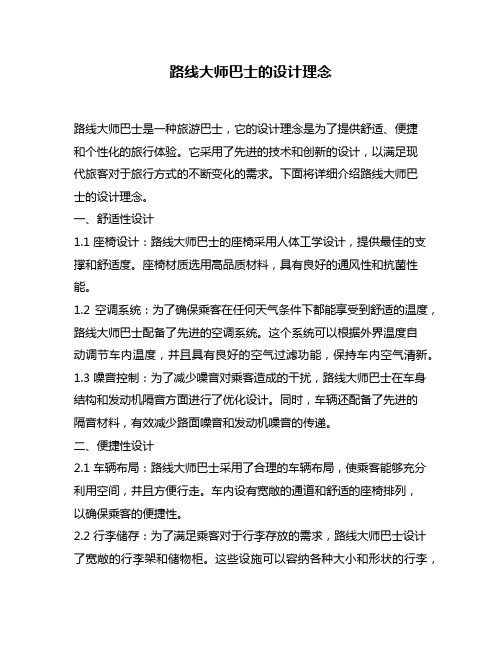 路线大师巴士的设计理念

路线大师巴士是一种旅游巴士，它的设计理念是为了提供舒适、便捷和个性化的旅行体验。它采用了先进的技术和创新的设计，以满足现代旅客对于旅行方式的不断变化的需求。下面将详细介绍路线大师巴士的设计理念。

一、舒适性设计

1.1 座椅设计：路线大师巴士的座椅采用人体工学设计，提供最佳的支撑和舒适度。座椅材质选用高品质材料，具有良好的通风性和抗菌性能。

1.2 空调系统：为了确保乘客在任何天气条件下都能享受到舒适的温度，路线大师巴士配备了先进的空调系统。这个系统可以根据外界温度自动调节车内温度，并且具有良好的空气过滤功能，保持车内空气清新。

1.3 噪音控制：为了减少噪音对乘客造成的干扰，路线大师巴士在车身结构和发动机隔音方面进行了优化设计。同时，车辆还配备了先进的隔音材料，有效减少路面噪音和发动机噪音的传递。

二、便捷性设计

2.1 车辆布局：路线大师巴士采用了合理的车辆布局，使乘客能够充分利用空间，并且方便行走。车内设有宽敞的通道和舒适的座椅排列，以确保乘客的便捷性。

2.2 行李储存：为了满足乘客对于行李存放的需求，路线大师巴士设计了宽敞的行李架和储物柜。这些设施可以容纳各种大小和形状的行李，